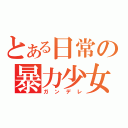 とある日常の暴力少女
ガンデレ